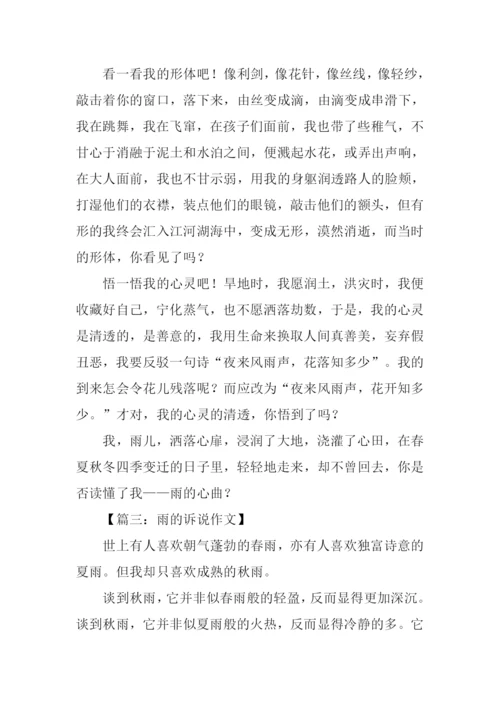 看一看我的形体吧！像利剑，像花针，像丝线，像轻纱，敲击着你的窗口，落下来，由丝变成滴，由滴变成串滑下，我在跳舞，我在飞窜，在孩子们面前，我也带了些稚气，不甘心于消融于泥土和水泊之间，便溅起水花，或弄出声响，在大人面前，我也不甘示弱，用我的身躯润透路人的脸颊，打湿他们的衣襟，装点他们的眼镜，敲击他们的额头，但有形的我终会汇入江河湖海中，变成无形，漠然消逝，而当时的形体，你看见了吗？

悟一悟我的心灵吧！旱地时，我愿润土，洪灾时，我便收藏好自己，宁化蒸气，也不愿洒落劫数，于是，我的心灵是清透的，是善意的，我用生命来换取人间真善美，妄弃假丑恶，我要反驳一句诗“夜来风雨声，花落知多少”。我的到来怎会令花儿残落呢？而应改为“夜来风雨声，花开知多少。”才对，我的心灵的清透，你悟到了吗？

我，雨儿，洒落心扉，浸润了大地，浇灌了心田，在春夏秋冬四季变迁的日子里，轻轻地走来，却不曾回去，你是否读懂了我——雨的心曲？

【篇三：雨的诉说作文】

世上有人喜欢朝气蓬勃的春雨，亦有人喜欢独富诗意的夏雨。但我却只喜欢成熟的秋雨。

谈到秋雨，它并非似春雨般的轻盈，反而显得更加深沉。谈到秋雨，它并非似夏雨般的火热，反而显得冷静的多。它